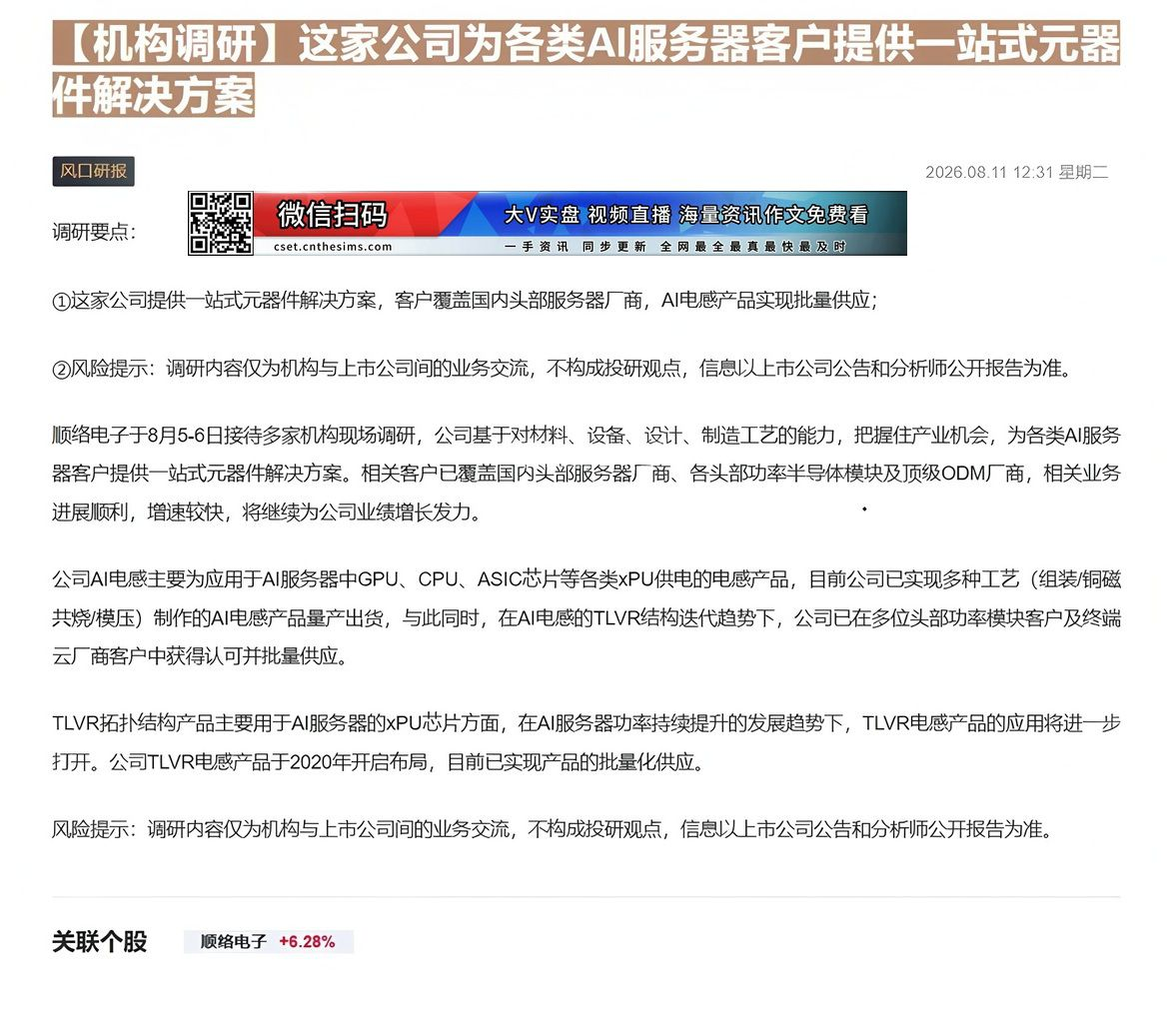 【机构调研】这家公司为各类AI服务器客户提供一站式元器件解决方案

风口研报

2026.08.11 12:31 星期二

调研要点：

微信扫码 cset.cnthesims.com 大V实盘 视频直播 海量资讯作文免费看 一手资讯 同步更新 全网最全最真最快最及时

①这家公司提供一站式元器件解决方案，客户覆盖国内头部服务器厂商，AI电感产品实现批量供应；

②风险提示：调研内容仅为机构与上市公司间的业务交流，不构成投研观点，信息以上市公司公告和分析师公开报告为准。

顺络电子于8月5-6日接待多家机构现场调研，公司基于对材料、设备、设计、制造工艺的能力，把握住产业机会，为各类AI服务器客户提供一站式元器件解决方案。相关客户已覆盖国内头部服务器厂商、各头部功率半导体模块及顶级ODM厂商，相关业务进展顺利，增速较快，将继续为公司业绩增长发力。

公司AI电感主要为应用于AI服务器中GPU、CPU、ASIC芯片等各类xPU供电的电感产品，目前公司已实现多种工艺（组装/铜磁共烧/模压）制作的AI电感产品量产出货，与此同时，在AI电感的TLVR结构迭代趋势下，公司已在多位头部功率模块客户及终端云厂商客户中获得认可并批量供应。

TLVR拓扑结构产品主要用于AI服务器的xPU芯片方面，在AI服务器功率持续提升的发展趋势下，TLVR电感产品的应用将进一步打开。公司TLVR电感产品于2020年开启布局，目前已实现产品的批量化供应。

风险提示：调研内容仅为机构与上市公司间的业务交流，不构成投研观点，信息以上市公司公告和分析师公开报告为准。

关联个股 顺络电子 +6.28%